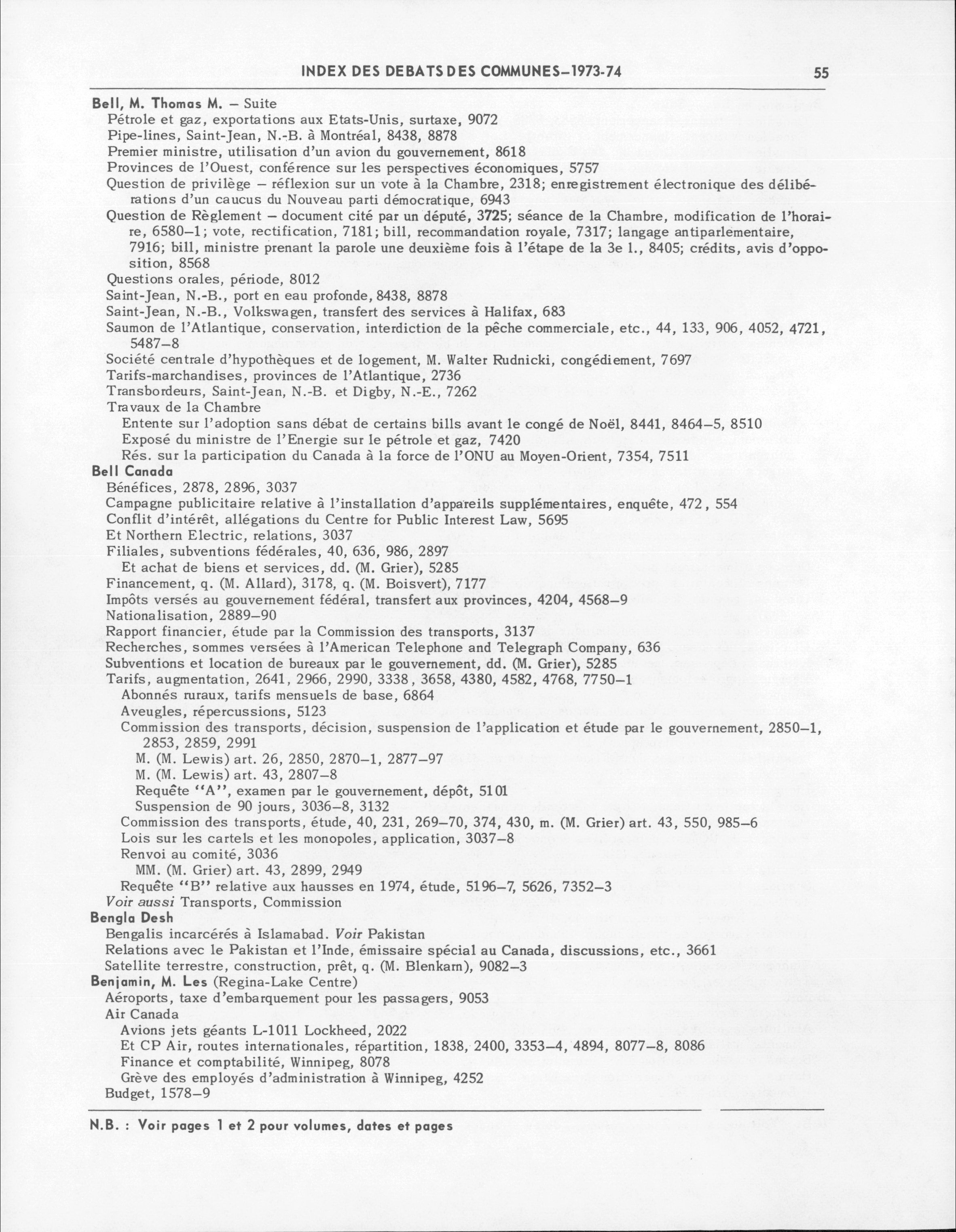 INDEX DES DEBATS DES COMMUNES–1973-74 55

Bell, M. Thomas M. – Suite
Pétrole et gaz, exportations aux Etats-Unis, surtaxe, 9072
Pipe-lines, Saint-Jean, N.-B. à Montréal, 8438, 8878
Premier ministre, utilisation d'un avion du gouvernement, 8618
Provinces de l'Ouest, conférence sur les perspectives économiques, 5757
Question de privilège – réflexion sur un vote à la Chambre, 2318; enregistrement électronique des délibérations d'un caucus du Nouveau parti démocratique, 6943
Question de Règlement – document cité par un député, 3725; séance de la Chambre, modification de l'horaire, 6580–1; vote, rectification, 7181; bill, recommandation royale, 7317; langage antiparlementaire, 7916; bill, ministre prenant la parole une deuxième fois à l'étape de la 3e l., 8405; crédits, avis d'opposition, 8568
Questions orales, période, 8012
Saint-Jean, N.-B., port en eau profonde, 8438, 8878
Saint-Jean, N.-B., Volkswagen, transfert des services à Halifax, 683
Saumon de l'Atlantique, conservation, interdiction de la pêche commerciale, etc., 44, 133, 906, 4052, 4721, 5487–8
Société centrale d'hypothèques et de logement, M. Walter Rudnicki, congédiement, 7697
Tarifs-marchandises, provinces de l'Atlantique, 2736
Transbordeurs, Saint-Jean, N.-B. et Digby, N.-E., 7262
Travaux de la Chambre
Entente sur l'adoption sans débat de certains bills avant le congé de Noël, 8441, 8464–5, 8510
Exposé du ministre de l'Energie sur le pétrole et gaz, 7420
Rés. sur la participation du Canada à la force de l'ONU au Moyen-Orient, 7354, 7511
Bell Canada
Bénéfices, 2878, 2896, 3037
Campagne publicitaire relative à l'installation d'appareils supplémentaires, enquête, 472, 554
Conflit d'intérêt, allégations du Centre for Public Interest Law, 5695
Et Northern Electric, relations, 3037
Filiales, subventions fédérales, 40, 636, 986, 2897
Et achat de biens et services, dd. (M. Grier), 5285
Financement, q. (M. Allard), 3178, q. (M. Boisvert), 7177
Impôts versés au gouvernement fédéral, transfert aux provinces, 4204, 4568–9
Nationalisation, 2889–90
Rapport financier, étude par la Commission des transports, 3137
Recherches, sommes versées à l'American Telephone and Telegraph Company, 636
Subventions et location de bureaux par le gouvernement, dd. (M. Grier), 5285
Tarifs, augmentation, 2641, 2966, 2990, 3338, 3658, 4380, 4582, 4768, 7750–1
Abonnés ruraux, tarifs mensuels de base, 6864
Aveugles, répercussions, 5123
Commission des transports, décision, suspension de l'application et étude par le gouvernement, 2850–1, 2853, 2859, 2991
M. (M. Lewis) art. 26, 2850, 2870–1, 2877–97
M. (M. Lewis) art. 43, 2807–8
Requête "A", examen par le gouvernement, dépôt, 5101
Suspension de 90 jours, 3036–8, 3132
Commission des transports, étude, 40, 231, 269–70, 374, 430, m. (M. Grier) art. 43, 550, 985–6
Lois sur les cartels et les monopoles, application, 3037–8
Renvoi au comité, 3036
MM. (M. Grier) art. 43, 2899, 2949
Requête "B" relative aux hausses en 1974, étude, 5196–7, 5626, 7352–3
Voir aussi Transports, Commission
Bengla Desh
Bengalis incarcérés à Islamabad. Voir Pakistan
Relations avec le Pakistan et l'Inde, émissaire spécial au Canada, discussions, etc., 3661
Satellite terrestre, construction, prêt, q. (M. Blenkarn), 9082–3
Benjamin, M. Les (Regina-Lake Centre)
Aéroports, taxe d'embarquement pour les passagers, 9053
Air Canada
Avions jets géants L-1011 Lockheed, 2022
Et CP Air, routes internationales, répartition, 1838, 2400, 3353–4, 4894, 8077–8, 8086
Finance et comptabilité, Winnipeg, 8078
Grève des employés d'administration à Winnipeg, 4252
Budget, 1578–9

N.B. : Voir pages 1 et 2 pour volumes, dates et pages